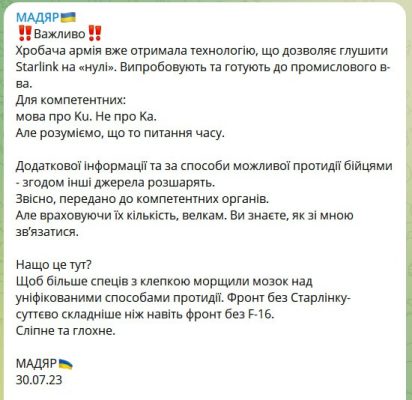 МАДЯР🇺🇦
‼️Важливо‼️
Хробача армія вже отримала технологію, що дозволяє глушити Starlink на «нулі». Випробовують та готують до промислового в-ва.
Для компетентних:
мова про Ku. Не про Ka.
Але розуміємо, що то питання часу.

Додаткової інформації та за способи можливої протидії бійцями - згодом інші джерела розшарять.
Звісно, передано до компетентних органів.
Але враховуючи їх кількість, велкам. Ви знаєте, як зі мною зв'язатися.

Нащо це тут?
Щоб більше спеців з клепкою морщили мозок над уніфікованими способами протидії. Фронт без Старлінку- суттєво складніше ніж навіть фронт без F-16.
Сліпне та глохне.

МАДЯР🇺🇦
30.07.23